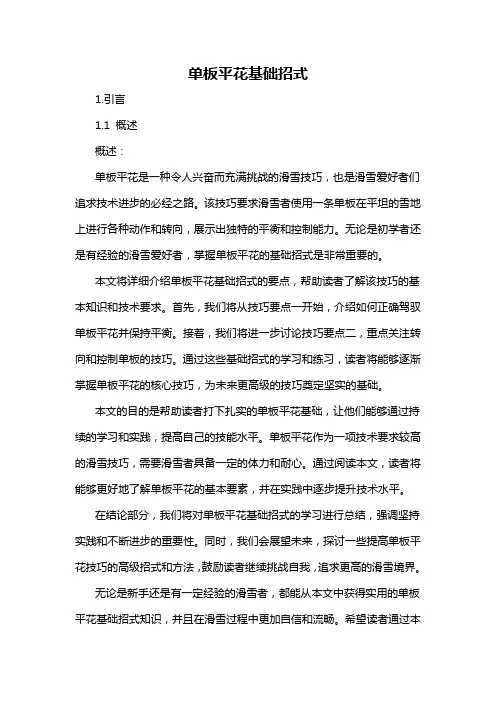 单板平花基础招式

1.引言

1.1 概述

概述：

单板平花是一种令人兴奋而充满挑战的滑雪技巧，也是滑雪爱好者们追求技术进步的必经之路。该技巧要求滑雪者使用一条单板在平坦的雪地上进行各种动作和转向，展示出独特的平衡和控制能力。无论是初学者还是有经验的滑雪爱好者，掌握单板平花的基础招式是非常重要的。

本文将详细介绍单板平花基础招式的要点，帮助读者了解该技巧的基本知识和技术要求。首先，我们将从技巧要点一开始，介绍如何正确驾驭单板平花并保持平衡。接着，我们将进一步讨论技巧要点二，重点关注转向和控制单板的技巧。通过这些基础招式的学习和练习，读者将能够逐渐掌握单板平花的核心技巧，为未来更高级的技巧奠定坚实的基础。

本文的目的是帮助读者打下扎实的单板平花基础，让他们能够通过持续的学习和实践，提高自己的技能水平。单板平花作为一项技术要求较高的滑雪技巧，需要滑雪者具备一定的体力和耐心。通过阅读本文，读者将能够更好地了解单板平花的基本要素，并在实践中逐步提升技术水平。

在结论部分，我们将对单板平花基础招式的学习进行总结，强调坚持实践和不断进步的重要性。同时，我们会展望未来，探讨一些提高单板平花技巧的高级招式和方法，鼓励读者继续挑战自我，追求更高的滑雪境界。

无论是新手还是有一定经验的滑雪者，都能从本文中获得实用的单板平花基础招式知识，并且在滑雪过程中更加自信和流畅。希望读者通过本